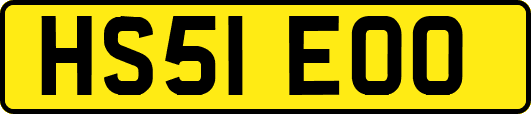 HS51 EOO